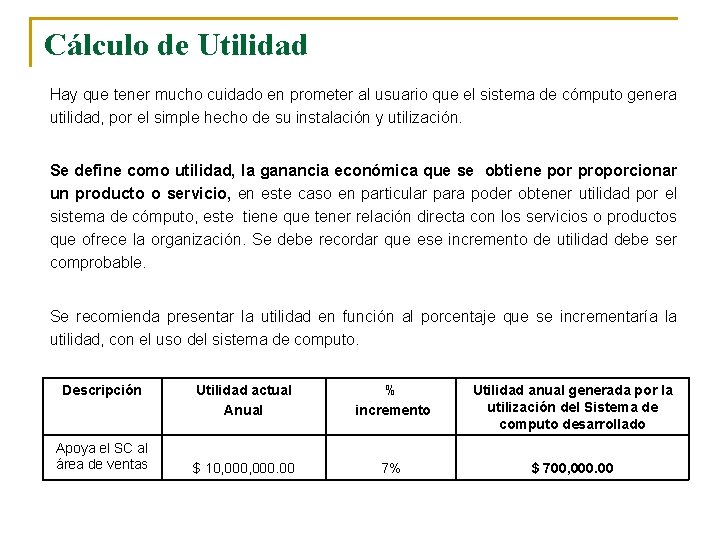 Cálculo de Utilidad

Hay que tener mucho cuidado en prometer al usuario que el sistema de cómputo genera utilidad, por el simple hecho de su instalación y utilización.

Se define como utilidad, la ganancia económica que se obtiene por proporcionar un producto o servicio, en este caso en particular para poder obtener utilidad por el sistema de cómputo, este tiene que tener relación directa con los servicios o productos que ofrece la organización. Se debe recordar que ese incremento de utilidad debe ser comprobable.

Se recomienda presentar la utilidad en función al porcentaje que se incrementaría la utilidad, con el uso del sistema de computo.

| Descripción | Utilidad actual Anual | % incremento | Utilidad anual generada por la utilización del Sistema de computo desarrollado |
|---|---|---|---|
| Apoya el SC al área de ventas | $ 10,000,000.00 | 7% | $ 700,000.00 |